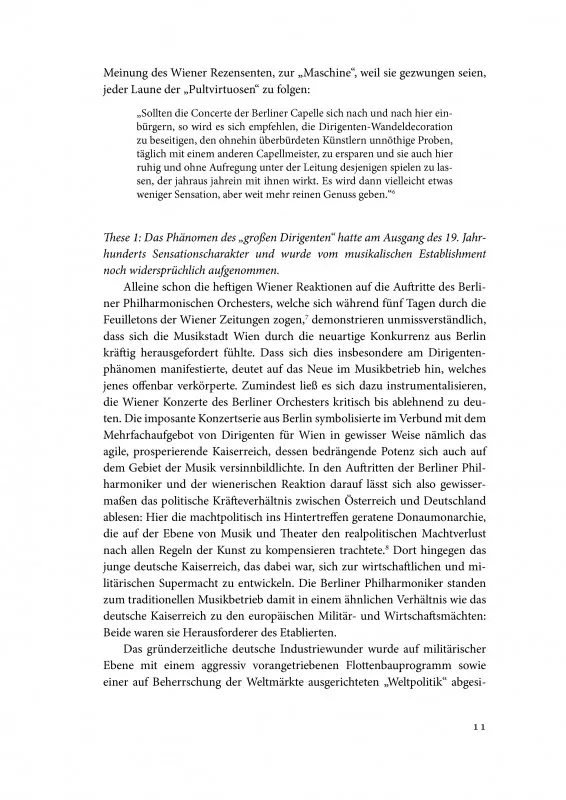 Meinung des Wiener Rezensenten, zur „Maschine“, weil sie gezwungen seien, jeder Laune der „Pultvirtuosen“ zu folgen:

„Sollten die Concerte der Berliner Capelle sich nach und nach hier einbürgern, so wird es sich empfehlen, die Dirigenten-Wandeldecoration zu beseitigen, den ohnehin überbürdeten Künstlern unnöthige Proben, täglich mit einem anderen Capellmeister, zu ersparen und sie auch hier ruhig und ohne Aufregung unter der Leitung desjenigen spielen zu lassen, der jahraus jahrein mit ihnen wirkt. Es wird dann vielleicht etwas weniger Sensation, aber weit mehr reinen Genuss geben.“$^6$

These 1: Das Phänomen des „großen Dirigenten“ hatte am Ausgang des 19. Jahrhunderts Sensationscharakter und wurde vom musikalischen Establishment noch widersprüchlich aufgenommen.

Alleine schon die heftigen Wiener Reaktionen auf die Auftritte des Berliner Philharmonischen Orchesters, welche sich während fünf Tagen durch die Feuilletons der Wiener Zeitungen zogen,$^7$ demonstrieren unmissverständlich, dass sich die Musikstadt Wien durch die neuartige Konkurrenz aus Berlin kräftig herausgefordert fühlte. Dass sich dies insbesondere am Dirigentenphänomen manifestierte, deutet auf das Neue im Musikbetrieb hin, welches jenes offenbar verkörperte. Zumindest ließ es sich dazu instrumentalisieren, die Wiener Konzerte des Berliner Orchesters kritisch bis ablehnend zu deuten. Die imposante Konzertserie aus Berlin symbolisierte im Verbund mit dem Mehrfachaufgebot von Dirigenten für Wien in gewisser Weise nämlich das agile, prosperierende Kaiserreich, dessen bedrängende Potenz sich auch auf dem Gebiet der Musik versinnbildlichte. In den Auftritten der Berliner Philharmoniker und der wienerischen Reaktion darauf lässt sich also gewissermaßen das politische Kräfteverhältnis zwischen Österreich und Deutschland ablesen: Hier die machtpolitisch ins Hintertreffen geratene Donaumonarchie, die auf der Ebene von Musik und Theater den realpolitischen Machtverlust nach allen Regeln der Kunst zu kompensieren trachtete.$^8$ Dort hingegen das junge deutsche Kaiserreich, das dabei war, sich zur wirtschaftlichen und militärischen Supermacht zu entwickeln. Die Berliner Philharmoniker standen zum traditionellen Musikbetrieb damit in einem ähnlichen Verhältnis wie das deutsche Kaiserreich zu den europäischen Militär- und Wirtschaftsmächten: Beide waren sie Herausforderer des Etablierten.

Das gründerzeitliche deutsche Industriewunder wurde auf militärischer Ebene mit einem aggressiv vorangetriebenen Flottenbauprogramm sowie einer auf Beherrschung der Weltmärkte ausgerichteten „Weltpolitik“ abgesi-

11